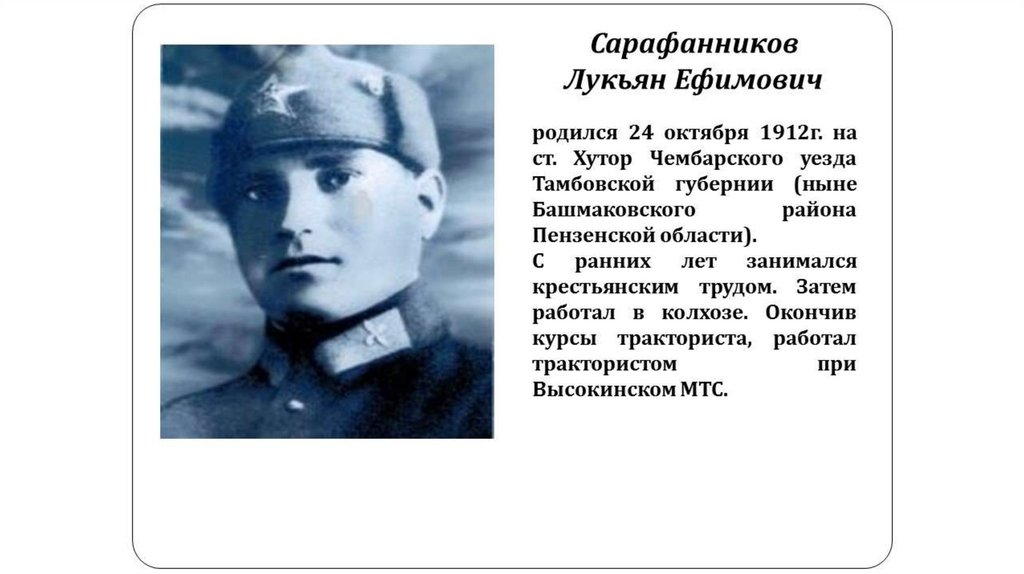 Сарафанников
Лукьян Ефимович

родился 24 октября 1912г. на ст. Хутор Чембарского уезда Тамбовской губернии (ныне Башмаковского района Пензенской области).
С ранних лет занимался крестьянским трудом. Затем работал в колхозе. Окончив курсы тракториста, работал трактористом при Высокинском МТС.